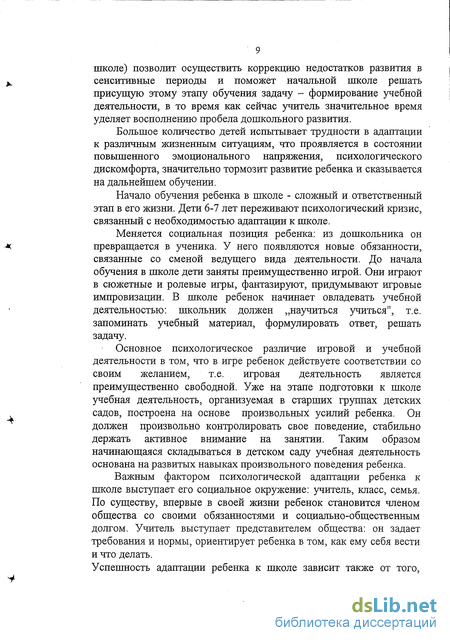 9

школе) позволит осуществить коррекцию недостатков развития в сенситивные периоды и поможет начальной школе решать присущую этому этапу обучения задачу – формирование учебной деятельности, в то время как сейчас учитель значительное время уделяет восполнению пробела дошкольного развития.

Большое количество детей испытывает трудности в адаптации к различным жизненным ситуациям, что проявляется в состоянии повышенного эмоционального напряжения, психологического дискомфорта, значительно тормозит развитие ребенка и сказывается на дальнейшем обучении.

Начало обучения ребенка в школе - сложный и ответственный этап в его жизни. Дети 6-7 лет переживают психологический кризис, связанный с необходимостью адаптации к школе.

Меняется социальная позиция ребенка: из дошкольника он превращается в ученика. У него появляются новые обязанности, связанные со сменой ведущего вида деятельности. До начала обучения в школе дети заняты преимущественно игрой. Они играют в сюжетные и ролевые игры, фантазируют, придумывают игровые импровизации. В школе ребенок начинает овладевать учебной деятельностью: школьник должен „научиться учиться", т.е. запоминать учебный материал, формулировать ответ, решать задачу.

Основное психологическое различие игровой и учебной деятельности в том, что в игре ребенок действуете соответствии со своим желанием, т.е. игровая деятельность является преимущественно свободной. Уже на этапе подготовки к школе учебная деятельность, организуемая в старших группах детских садов, построена на основе произвольных усилий ребенка. Он должен произвольно контролировать свое поведение, стабильно держать активное внимание на занятии. Таким образом начинающаяся складываться в детском саду учебная деятельность основана на развитых навыках произвольного поведения ребенка.

Важным фактором психологической адаптации ребенка к школе выступает его социальное окружение: учитель, класс, семья. По существу, впервые в своей жизни ребенок становится членом общества со своими обязанностями и социально-общественным долгом. Учитель выступает представителем общества: он задает требования и нормы, ориентирует ребенка в том, как ему себя вести и что делать.

Успешность адаптации ребенка к школе зависит также от того,

dsLib.net
библиотека диссертаций